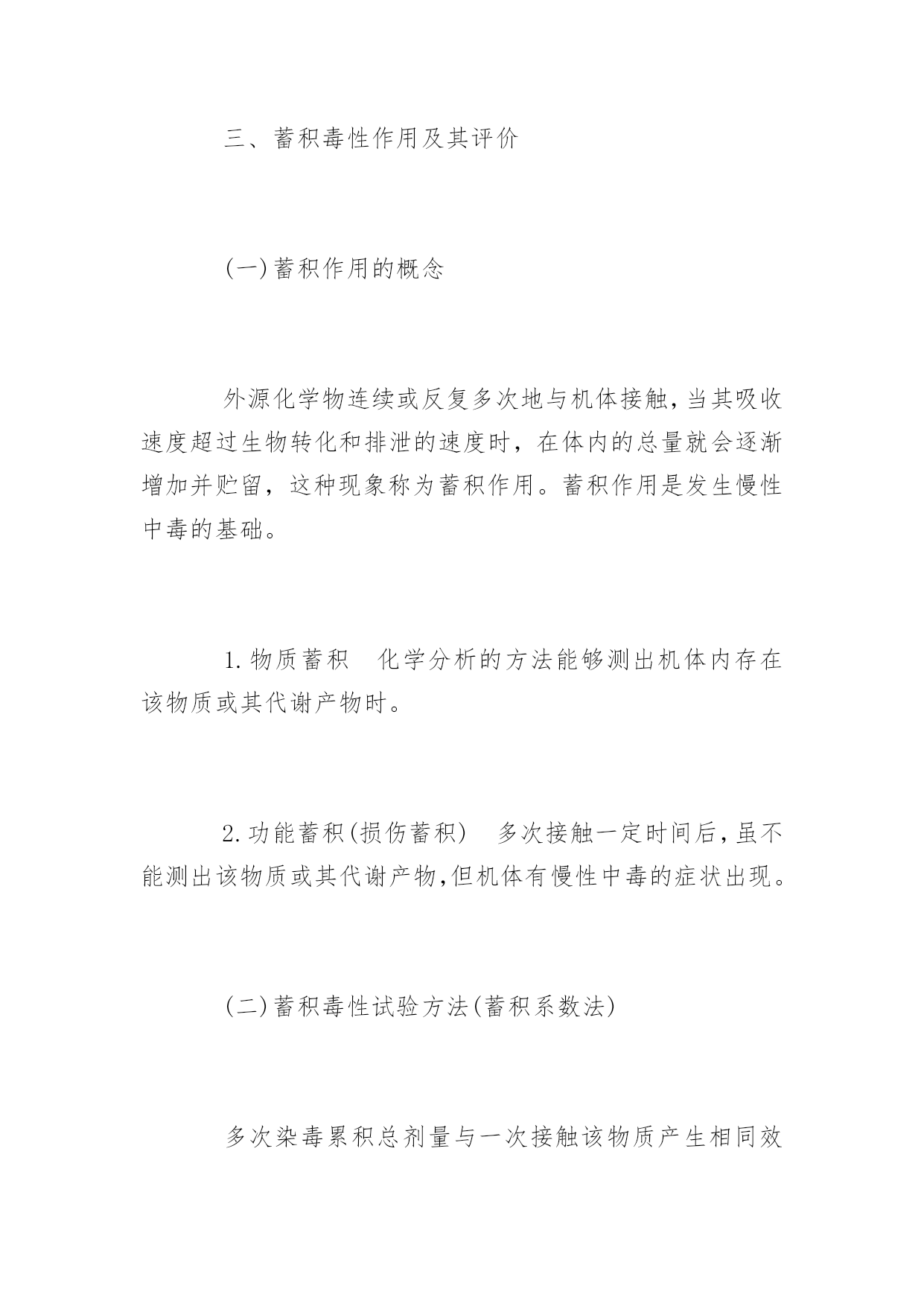 三、蓄积毒性作用及其评价

(一)蓄积作用的概念

外源化学物连续或反复多次地与机体接触,当其吸收速度超过生物转化和排泄的速度时，在体内的总量就会逐渐增加并贮留，这种现象称为蓄积作用。蓄积作用是发生慢性中毒的基础。

1.物质蓄积　化学分析的方法能够测出机体内存在该物质或其代谢产物时。

2.功能蓄积(损伤蓄积)　多次接触一定时间后,虽不能测出该物质或其代谢产物,但机体有慢性中毒的症状出现。

(二)蓄积毒性试验方法(蓄积系数法)

多次染毒累积总剂量与一次接触该物质产生相同效